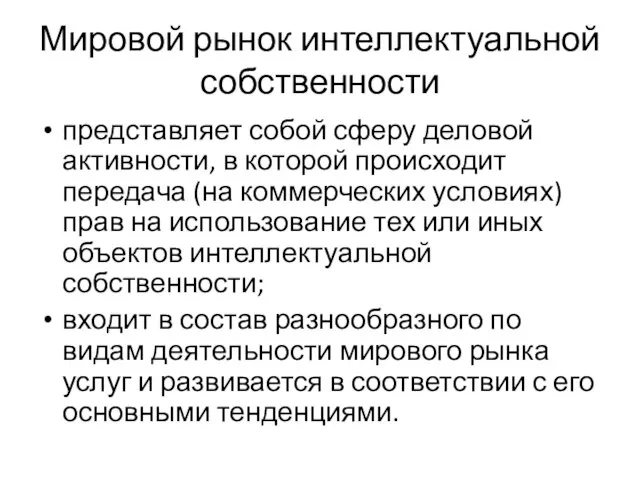 Мировой рынок интеллектуальной собственности

• представляет собой сферу деловой активности, в которой происходит передача (на коммерческих условиях) прав на использование тех или иных объектов интеллектуальной собственности;
• входит в состав разнообразного по видам деятельности мирового рынка услуг и развивается в соответствии с его основными тенденциями.